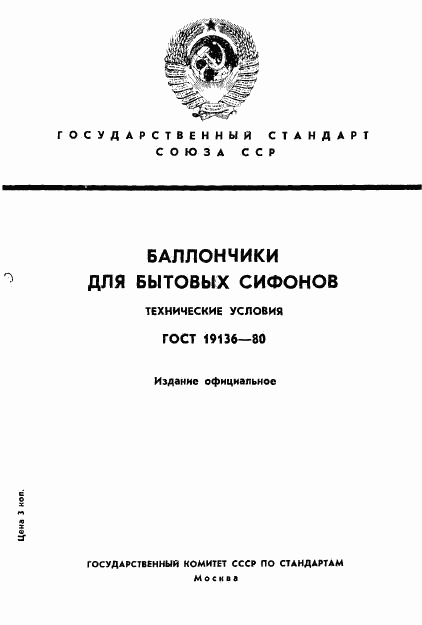 ГОСУДАРСТВЕННЫЙ СТАНДАРТ
СОЮЗА ССР

БАЛЛОНЧИКИ
ДЛЯ БЫТОВЫХ СИФОНОВ

ТЕХНИЧЕСКИЕ УСЛОВИЯ

ГОСТ 19136—80

Издание официальное

Цена 3 коп.

ГОСУДАРСТВЕННЫЙ КОМИТЕТ СССР ПО СТАНДАРТАМ
Москва